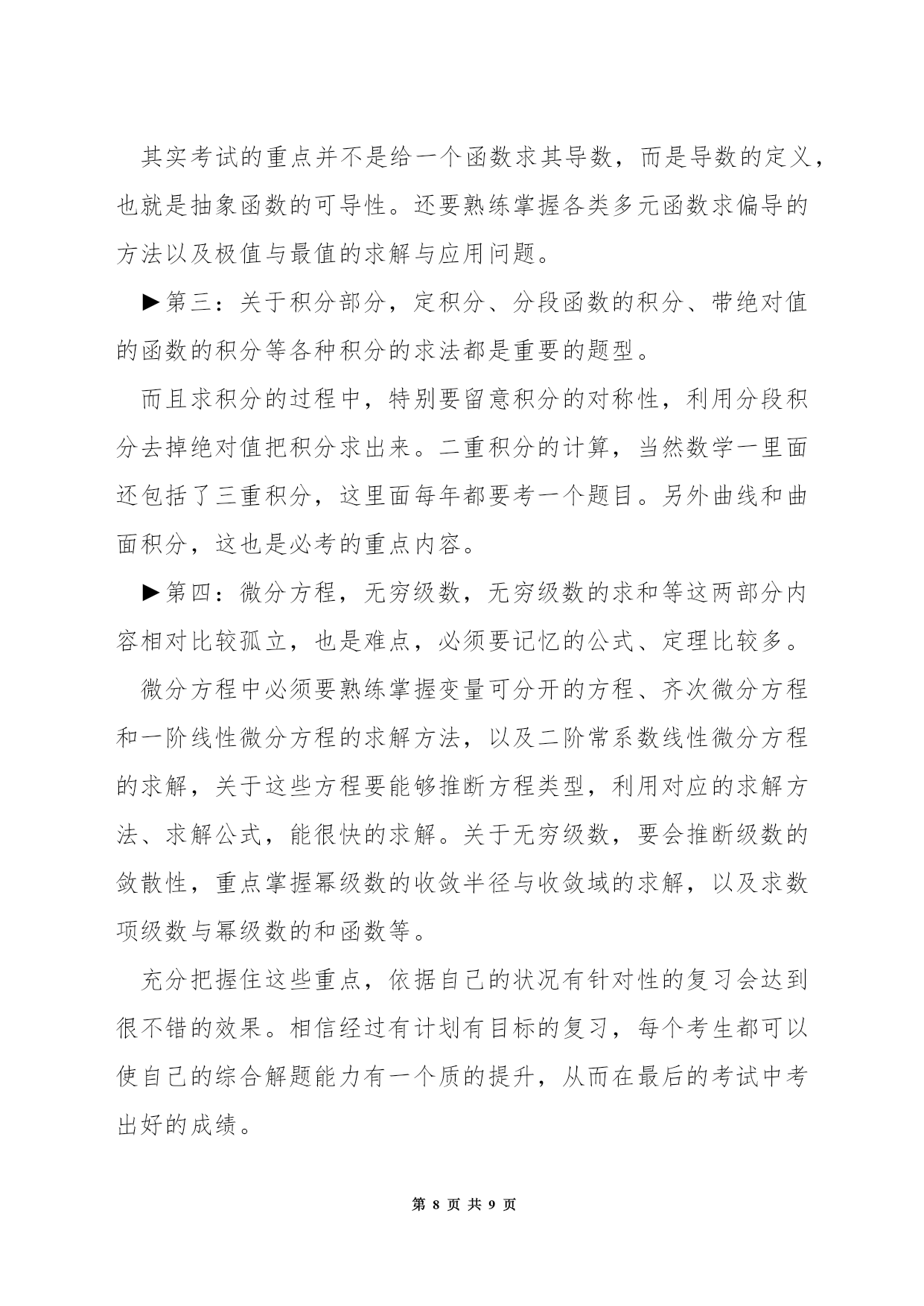 其实考试的重点并不是给一个函数求其导数，而是导数的定义，也就是抽象函数的可导性。还要熟练掌握各类多元函数求偏导的方法以及极值与最值的求解与应用问题。

▶第三：关于积分部分，定积分、分段函数的积分、带绝对值的函数的积分等各种积分的求法都是重要的题型。

而且求积分的过程中，特别要留意积分的对称性，利用分段积分去掉绝对值把积分求出来。二重积分的计算，当然数学一里面还包括了三重积分，这里面每年都要考一个题目。另外曲线和曲面积分，这也是必考的重点内容。

▶第四：微分方程，无穷级数，无穷级数的求和等这两部分内容相对比较孤立，也是难点，必须要记忆的公式、定理比较多。

微分方程中必须要熟练掌握变量可分开的方程、齐次微分方程和一阶线性微分方程的求解方法，以及二阶常系数线性微分方程的求解，关于这些方程要能够推断方程类型，利用对应的求解方法、求解公式，能很快的求解。关于无穷级数，要会推断级数的敛散性，重点掌握幂级数的收敛半径与收敛域的求解，以及求数项级数与幂级数的和函数等。

充分把握住这些重点，依据自己的状况有针对性的复习会达到很不错的效果。相信经过有计划有目标的复习，每个考生都可以使自己的综合解题能力有一个质的提升，从而在最后的考试中考出好的成绩。

第 8 页 共 9 页